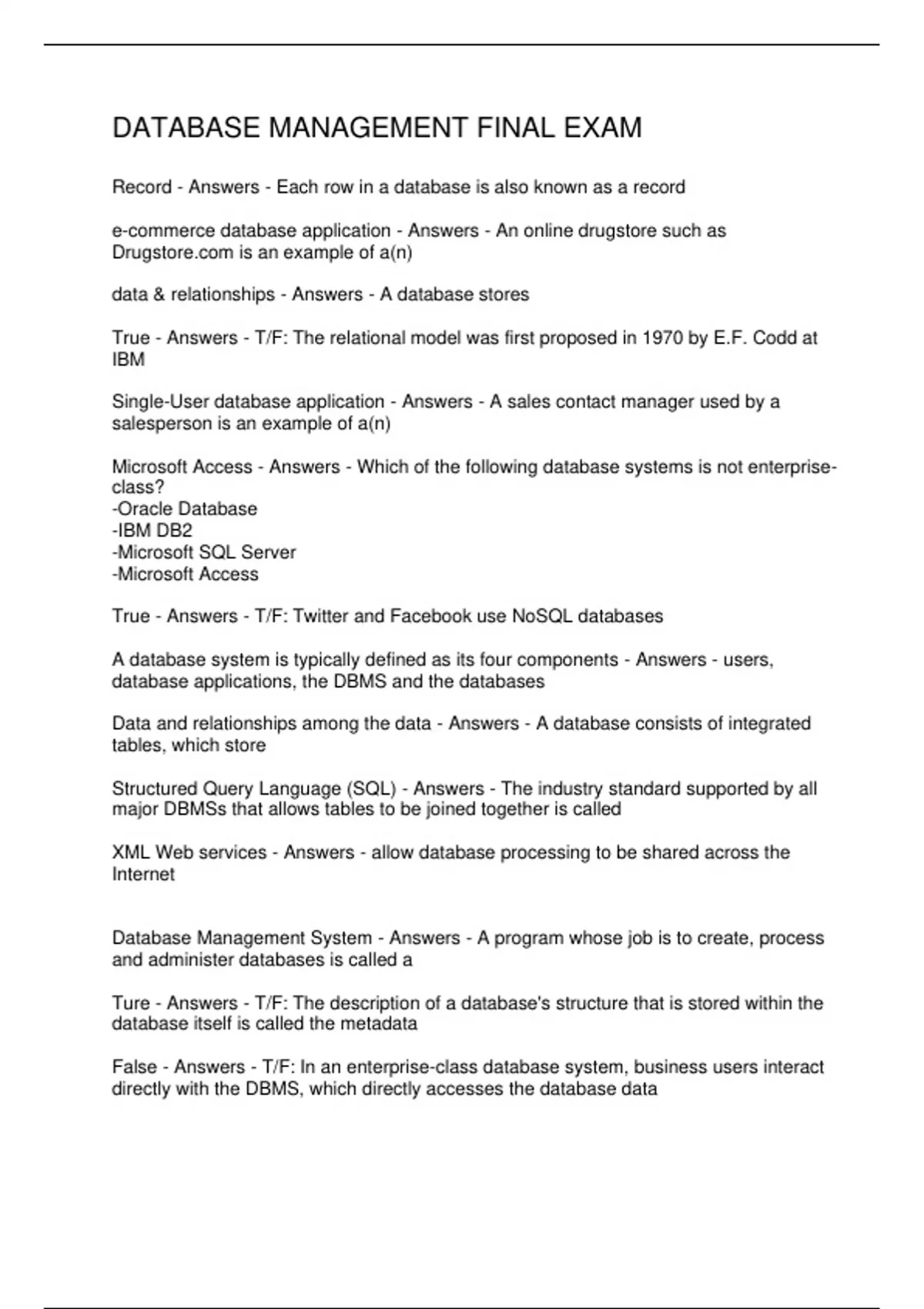 DATABASE MANAGEMENT FINAL EXAM

Record - Answers - Each row in a database is also known as a record

e-commerce database application - Answers - An online drugstore such as Drugstore.com is an example of a(n)

data & relationships - Answers - A database stores

True - Answers - T/F: The relational model was first proposed in 1970 by E.F. Codd at IBM

Single-User database application - Answers - A sales contact manager used by a salesperson is an example of a(n)

Microsoft Access - Answers - Which of the following database systems is not enterprise-class?
-Oracle Database
-IBM DB2
-Microsoft SQL Server
-Microsoft Access

True - Answers - T/F: Twitter and Facebook use NoSQL databases

A database system is typically defined as its four components - Answers - users, database applications, the DBMS and the databases

Data and relationships among the data - Answers - A database consists of integrated tables, which store

Structured Query Language (SQL) - Answers - The industry standard supported by all major DBMSs that allows tables to be joined together is called

XML Web services - Answers - allow database processing to be shared across the Internet

Database Management System - Answers - A program whose job is to create, process and administer databases is called a

Ture - Answers - T/F: The description of a database's structure that is stored within the database itself is called the metadata

False - Answers - T/F: In an enterprise-class database system, business users interact directly with the DBMS, which directly accesses the database data